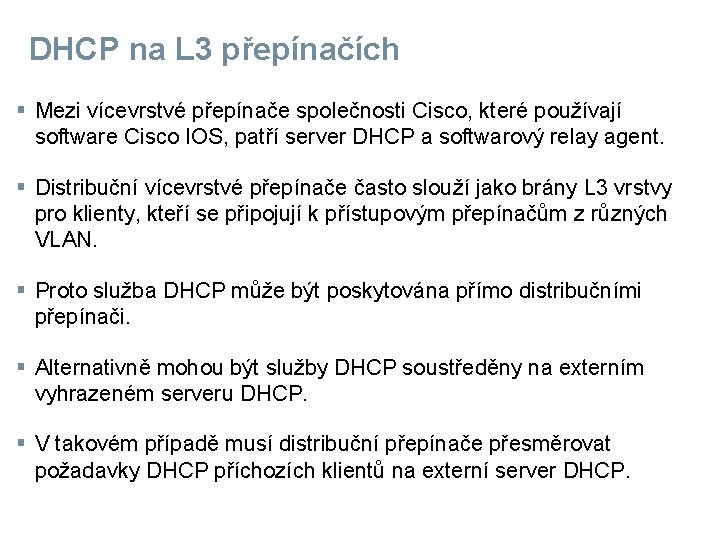 DHCP na L3 přepínačích

▪ Mezi vícevrstvé přepínače společnosti Cisco, které používají software Cisco IOS, patří server DHCP a softwarový relay agent.

▪ Distribuční vícevrstvé přepínače často slouží jako brány L3 vrstvy pro klienty, kteří se připojují k přístupovým přepínačům z různých VLAN.

▪ Proto služba DHCP může být poskytována přímo distribučními přepínači.

▪ Alternativně mohou být služby DHCP soustředěny na externím vyhrazeném serveru DHCP.

▪ V takovém případě musí distribuční přepínače přesměrovat požadavky DHCP příchozích klientů na externí server DHCP.